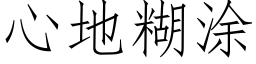 心地糊涂